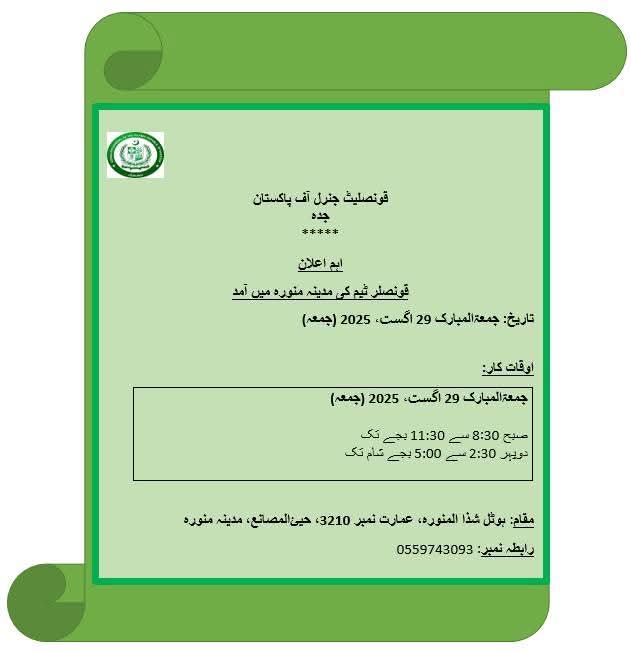 قونصلیٹ جنرل آف پاکستان
جدہ
*****

اہم اعلان

قونصلر ٹیم کی مدینہ منورہ میں آمد

تاریخ: جمعۃالمبارک 29 اگست، 2025 (جمعہ)

اوقات کار:

جمعۃالمبارک 29 اگست، 2025 (جمعہ)

صبح 8:30 سے 11:30 بجے تک
دوپہر 2:30 سے 5:00 بجے شام تک

مقام: ہوٹل شذا المنورہ، عمارت نمبر 3210، حیئ المصانع، مدینہ منورہ

رابطہ نمبر: 0559743093